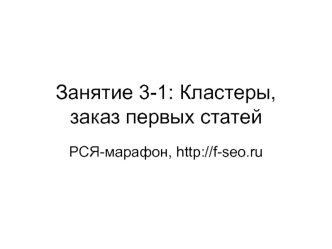 Занятие 3-1: Кластеры, заказ первых статей

РСЯ-марафон, http://f-seo.ru